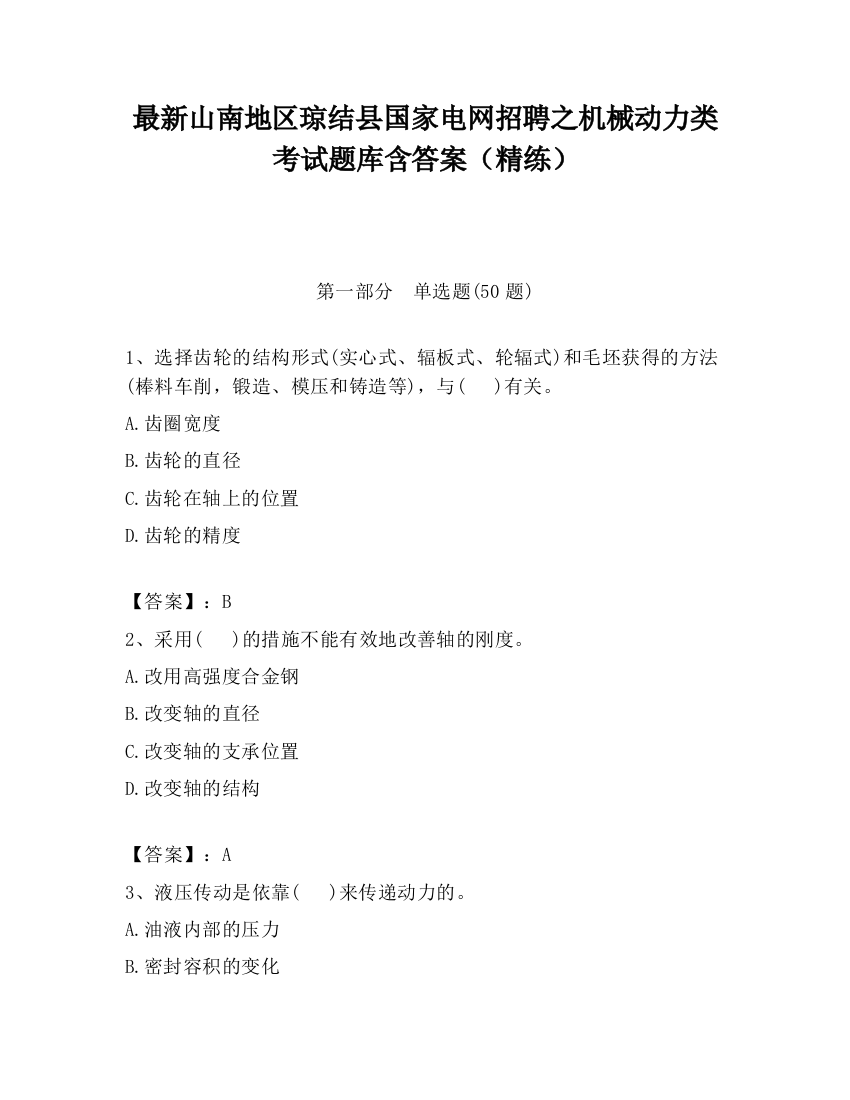 最新山南地区琼结县国家电网招聘之机械动力类考试题库含答案（精练）

第一部分　单选题(50 题)

1、选择齿轮的结构形式(实心式、辐板式、轮辐式)和毛坯获得的方法(棒料车削，锻造、模压和铸造等)，与(　 )有关。

A.齿圈宽度

B.齿轮的直径

C.齿轮在轴上的位置

D.齿轮的精度

【答案】：B

2、采用(　 )的措施不能有效地改善轴的刚度。

A.改用高强度合金钢

B.改变轴的直径

C.改变轴的支承位置

D.改变轴的结构

【答案】：A

3、液压传动是依靠(　 )来传递动力的。

A.油液内部的压力

B.密封容积的变化